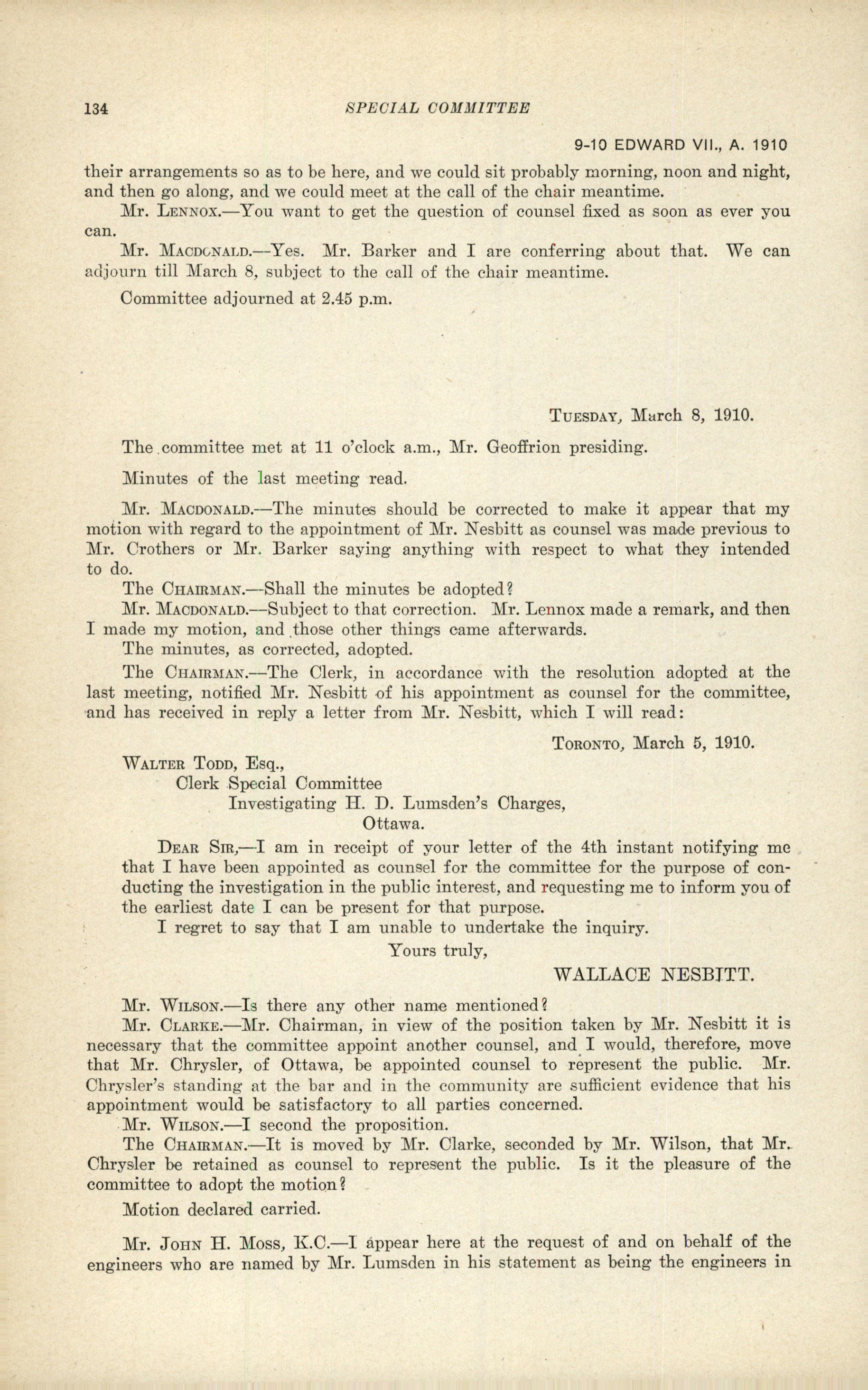 134 SPECIAL COMMITTEE

9-10 EDWARD VII., A. 1910

their arrangements so as to be here, and we could sit probably morning, noon and night, and then go along, and we could meet at the call of the chair meantime.

Mr. LENNOX.—You want to get the question of counsel fixed as soon as ever you can.

Mr. MACDONALD.—Yes. Mr. Barker and I are conferring about that. We can adjourn till March 8, subject to the call of the chair meantime.

Committee adjourned at 2.45 p.m.

TUESDAY, March 8, 1910.

The committee met at 11 o'clock a.m., Mr. Geoffrion presiding.

Minutes of the last meeting read.

Mr. MACDONALD.—The minutes should be corrected to make it appear that my motion with regard to the appointment of Mr. Nesbitt as counsel was made previous to Mr. Crothers or Mr. Barker saying anything with respect to what they intended to do.

The CHAIRMAN.—Shall the minutes be adopted?

Mr. MACDONALD.—Subject to that correction. Mr. Lennox made a remark, and then I made my motion, and those other things came afterwards.

The minutes, as corrected, adopted.

The CHAIRMAN.—The Clerk, in accordance with the resolution adopted at the last meeting, notified Mr. Nesbitt of his appointment as counsel for the committee, and has received in reply a letter from Mr. Nesbitt, which I will read:

TORONTO, March 5, 1910.

WALTER TODD, Esq.,
Clerk Special Committee
Investigating H. D. Lumsden's Charges,
Ottawa.

DEAR SIR,—I am in receipt of your letter of the 4th instant notifying me that I have been appointed as counsel for the committee for the purpose of conducting the investigation in the public interest, and requesting me to inform you of the earliest date I can be present for that purpose.

I regret to say that I am unable to undertake the inquiry.

Yours truly,

WALLACE NESBITT.

Mr. WILSON.—Is there any other name mentioned?

Mr. CLARKE.—Mr. Chairman, in view of the position taken by Mr. Nesbitt it is necessary that the committee appoint another counsel, and I would, therefore, move that Mr. Chrysler, of Ottawa, be appointed counsel to represent the public. Mr. Chrysler's standing at the bar and in the community are sufficient evidence that his appointment would be satisfactory to all parties concerned.

Mr. WILSON.—I second the proposition.

The CHAIRMAN.—It is moved by Mr. Clarke, seconded by Mr. Wilson, that Mr. Chrysler be retained as counsel to represent the public. Is it the pleasure of the committee to adopt the motion?

Motion declared carried.

Mr. JOHN H. MOSS, K.C.—I appear here at the request of and on behalf of the engineers who are named by Mr. Lumsden in his statement as being the engineers in